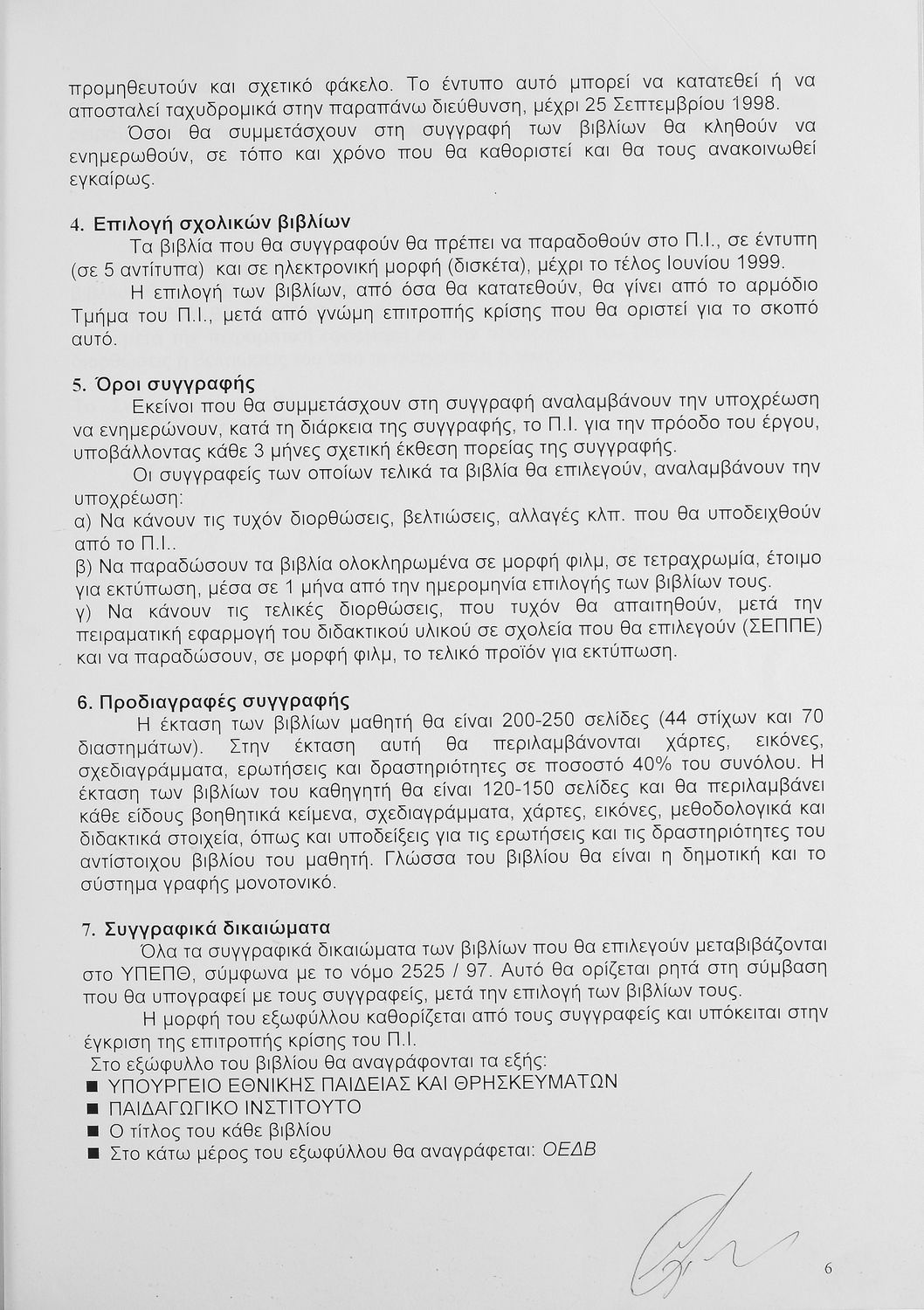 προμηθευτούν και σχετικό φάκελο. Το έντυπο αυτό μπορεί να κατατεθεί ή να αποσταλεί ταχυδρομικά στην παραπάνω διεύθυνση, μέχρι 25 Σεπτεμβρίου 1998.

Όσοι θα συμμετάσχουν στη συγγραφή των βιβλίων θα κληθούν να ενημερωθούν, σε τόπο και χρόνο που θα καθοριστεί και θα τους ανακοινωθεί εγκαίρως.

4. Επιλογή σχολικών βιβλίων

Τα βιβλία που θα συγγραφούν θα πρέπει να παραδοθούν στο Π.Ι., σε έντυπη (σε 5 αντίτυπα) και σε ηλεκτρονική μορφή (δισκέτα), μέχρι το τέλος Ιουνίου 1999.

Η επιλογή των βιβλίων, από όσα θα κατατεθούν, θα γίνει από το αρμόδιο Τμήμα του Π.Ι., μετά από γνώμη επιτροπής κρίσης που θα οριστεί για το σκοπό αυτό.

5. Όροι συγγραφής

Εκείνοι που θα συμμετάσχουν στη συγγραφή αναλαμβάνουν την υποχρέωση να ενημερώνουν, κατά τη διάρκεια της συγγραφής, το Π.Ι. για την πρόοδο του έργου, υποβάλλοντας κάθε 3 μήνες σχετική έκθεση πορείας της συγγραφής.

Οι συγγραφείς των οποίων τελικά τα βιβλία θα επιλεγούν, αναλαμβάνουν την υποχρέωση:
α) Να κάνουν τις τυχόν διορθώσεις, βελτιώσεις, αλλαγές κλπ. που θα υποδειχθούν από το Π.Ι..
β) Να παραδώσουν τα βιβλία ολοκληρωμένα σε μορφή φιλμ, σε τετραχρωμία, έτοιμο για εκτύπωση, μέσα σε 1 μήνα από την ημερομηνία επιλογής των βιβλίων τους.
γ) Να κάνουν τις τελικές διορθώσεις, που τυχόν θα απαιτηθούν, μετά την πειραματική εφαρμογή του διδακτικού υλικού σε σχολεία που θα επιλεγούν (ΣΕΠΠΕ) και να παραδώσουν, σε μορφή φιλμ, το τελικό προϊόν για εκτύπωση.

6. Προδιαγραφές συγγραφής

Η έκταση των βιβλίων μαθητή θα είναι 200-250 σελίδες (44 στίχων και 70 διαστημάτων). Στην έκταση αυτή θα περιλαμβάνονται χάρτες, εικόνες, σχεδιαγράμματα, ερωτήσεις και δραστηριότητες σε ποσοστό 40% του συνόλου. Η έκταση των βιβλίων του καθηγητή θα είναι 120-150 σελίδες και θα περιλαμβάνει κάθε είδους βοηθητικά κείμενα, σχεδιαγράμματα, χάρτες, εικόνες, μεθοδολογικά και διδακτικά στοιχεία, όπως και υποδείξεις για τις ερωτήσεις και τις δραστηριότητες του αντίστοιχου βιβλίου του μαθητή. Γλώσσα του βιβλίου θα είναι η δημοτική και το σύστημα γραφής μονοτονικό.

7. Συγγραφικά δικαιώματα

Όλα τα συγγραφικά δικαιώματα των βιβλίων που θα επιλεγούν μεταβιβάζονται στο ΥΠΕΠΘ, σύμφωνα με το νόμο 2525 / 97. Αυτό θα ορίζεται ρητά στη σύμβαση που θα υπογραφεί με τους συγγραφείς, μετά την επιλογή των βιβλίων τους.

Η μορφή του εξωφύλλου καθορίζεται από τους συγγραφείς και υπόκειται στην έγκριση της επιτροπής κρίσης του Π.Ι.

Στο εξώφυλλο του βιβλίου θα αναγράφονται τα εξής:
■ ΥΠΟΥΡΓΕΙΟ ΕΘΝΙΚΗΣ ΠΑΙΔΕΙΑΣ ΚΑΙ ΘΡΗΣΚΕΥΜΑΤΩΝ
■ ΠΑΙΔΑΓΩΓΙΚΟ ΙΝΣΤΙΤΟΥΤΟ
■ Ο τίτλος του κάθε βιβλίου
■ Στο κάτω μέρος του εξωφύλλου θα αναγράφεται: ΟΕΔΒ

6